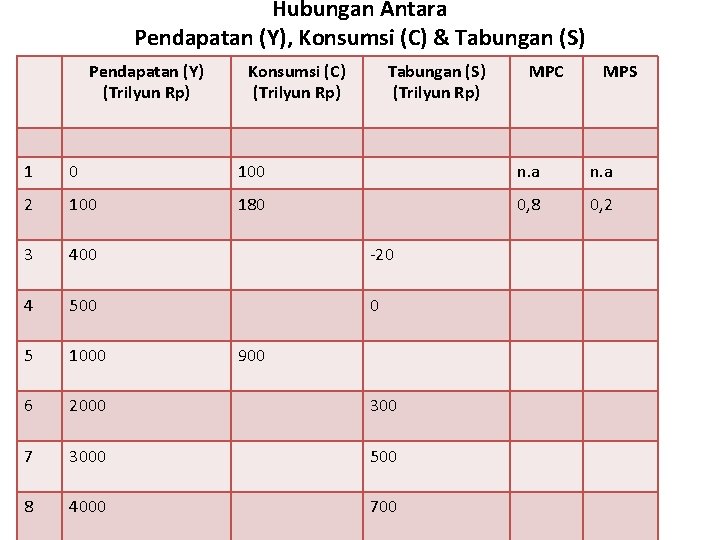 Hubungan Antara
Pendapatan (Y), Konsumsi (C) & Tabungan (S)

| | Pendapatan (Y) (Trilyun Rp) | Konsumsi (C) (Trilyun Rp) | Tabungan (S) (Trilyun Rp) | MPC | MPS |
|---|---|---|---|---|---|
| | | | | | |
| 1 | 0 | 100 | | n.a | n.a |
| 2 | 100 | 180 | | 0,8 | 0,2 |
| 3 | 400 | | -20 | | |
| 4 | 500 | | 0 | | |
| 5 | 1000 | 900 | | | |
| 6 | 2000 | | 300 | | |
| 7 | 3000 | | 500 | | |
| 8 | 4000 | | 700 | | |